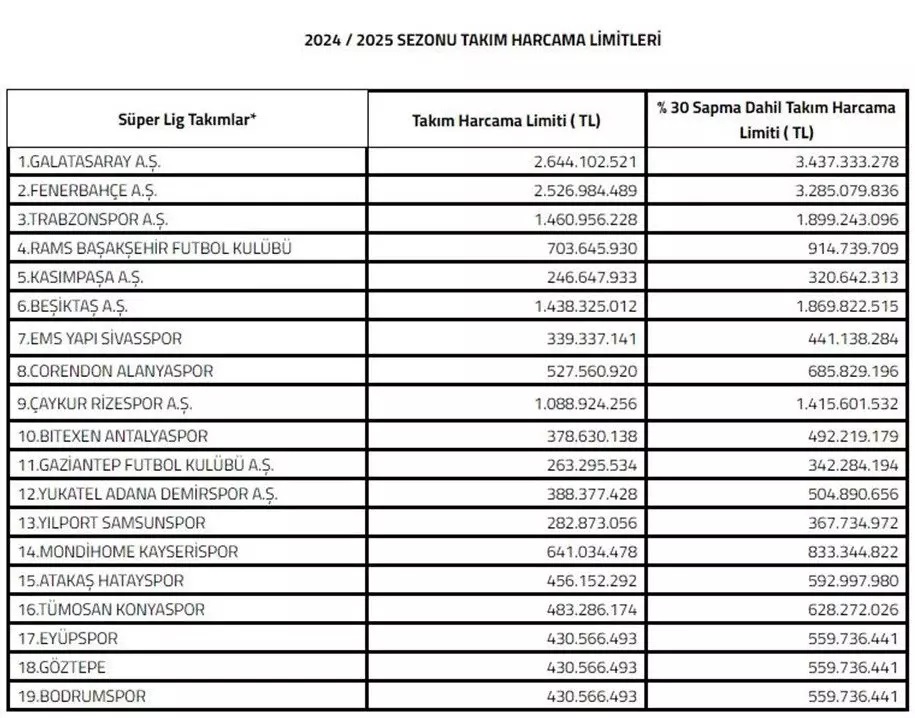 2024 / 2025 SEZONU TAKIM HARCAMA LİMİTLERİ

| Süper Lig Takımlar* | Takım Harcama Limiti ( TL) | % 30 Sapma Dahil Takım Harcama Limiti ( TL) |
|---|---|---|
| 1.GALATASARAY A.Ş. | 2.644.102.521 | 3.437.333.278 |
| 2.FENERBAHÇE A.Ş. | 2.526.984.489 | 3.285.079.836 |
| 3.TRABZONSPOR A.Ş. | 1.460.956.228 | 1.899.243.096 |
| 4.RAMS BAŞAKŞEHİR FUTBOL KULÜBÜ | 703.645.930 | 914.739.709 |
| 5.KASIMPAŞA A.Ş. | 246.647.933 | 320.642.313 |
| 6.BEŞİKTAŞ A.Ş. | 1.438.325.012 | 1.869.822.515 |
| 7.EMS YAPI SİVASSPOR | 339.337.141 | 441.138.284 |
| 8.CORENDON ALANYASPOR | 527.560.920 | 685.829.196 |
| 9.ÇAYKUR RİZESPOR A.Ş. | 1.088.924.256 | 1.415.601.532 |
| 10.BITEXEN ANTALYASPOR | 378.630.138 | 492.219.179 |
| 11.GAZİANTEP FUTBOL KULÜBÜ A.Ş. | 263.295.534 | 342.284.194 |
| 12.YUKATEL ADANA DEMİRSPOR A.Ş. | 388.377.428 | 504.890.656 |
| 13.YILPORT SAMSUNSPOR | 282.873.056 | 367.734.972 |
| 14.MONDİHOME KAYSERİSPOR | 641.034.478 | 833.344.822 |
| 15.ATAKAŞ HATAYSPOR | 456.152.292 | 592.997.980 |
| 16.TÜMOSAN KONYASPOR | 483.286.174 | 628.272.026 |
| 17.EYÜPSPOR | 430.566.493 | 559.736.441 |
| 18.GÖZTEPE | 430.566.493 | 559.736.441 |
| 19.BODRUMSPOR | 430.566.493 | 559.736.441 |